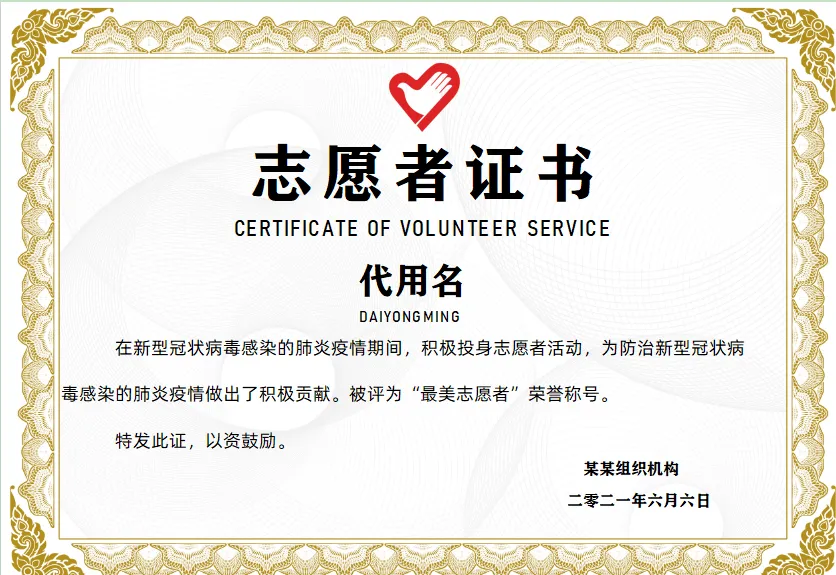 志愿者证书

CERTIFICATE OF VOLUNTEER SERVICE

代用名

DAIYONGMING

在新型冠状病毒感染的肺炎疫情期间，积极投身志愿者活动，为防治新型冠状病毒感染的肺炎疫情做出了积极贡献。被评为“最美志愿者”荣誉称号。

特发此证，以资鼓励。

某某组织机构

二零二一年六月六日